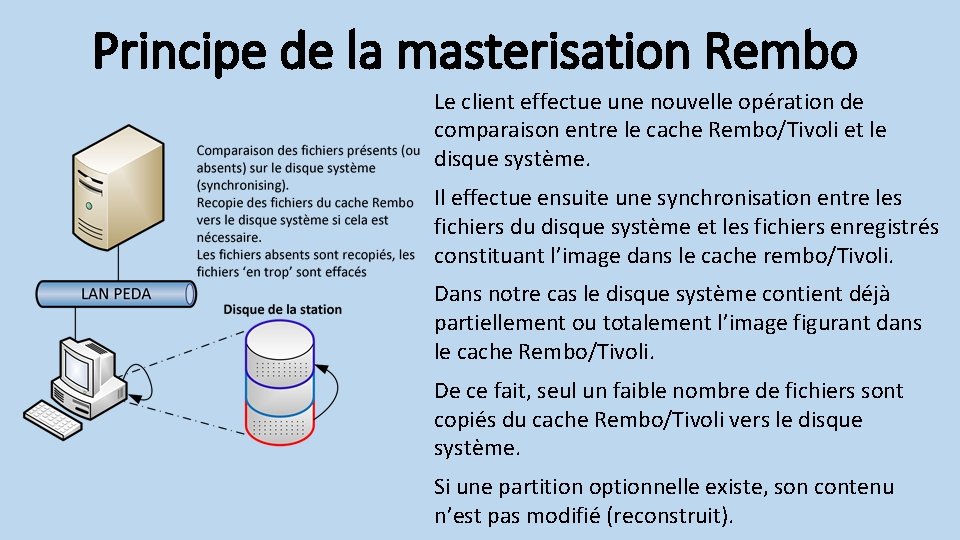 Principe de la masterisation Rembo

Comparaison des fichiers présents (ou absents) sur le disque système (synchronising).
Recopie des fichiers du cache Rembo vers le disque système si cela est nécessaire.
Les fichiers absents sont recopiés, les fichiers 'en trop' sont effacés

LAN PEDA

Disque de la station

Le client effectue une nouvelle opération de comparaison entre le cache Rembo/Tivoli et le disque système.

Il effectue ensuite une synchronisation entre les fichiers du disque système et les fichiers enregistrés constituant l'image dans le cache rembo/Tivoli.

Dans notre cas le disque système contient déjà partiellement ou totalement l'image figurant dans le cache Rembo/Tivoli.

De ce fait, seul un faible nombre de fichiers sont copiés du cache Rembo/Tivoli vers le disque système.

Si une partition optionnelle existe, son contenu n'est pas modifié (reconstruit).